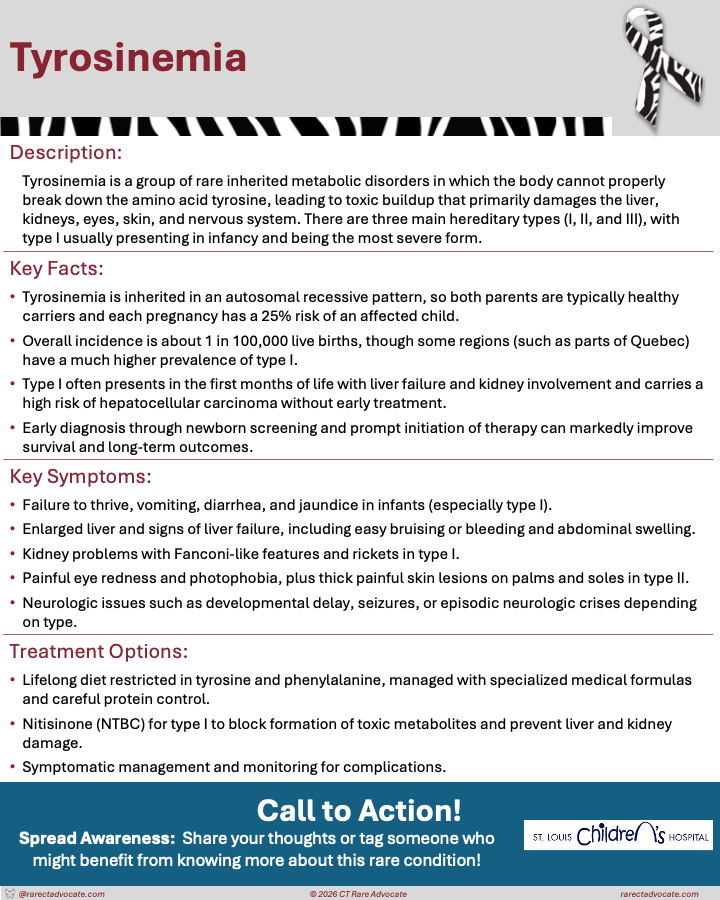 Tyrosinemia

Description:

Tyrosinemia is a group of rare inherited metabolic disorders in which the body cannot properly break down the amino acid tyrosine, leading to toxic buildup that primarily damages the liver, kidneys, eyes, skin, and nervous system. There are three main hereditary types (I, II, and III), with type I usually presenting in infancy and being the most severe form.

Key Facts:

• Tyrosinemia is inherited in an autosomal recessive pattern, so both parents are typically healthy carriers and each pregnancy has a 25% risk of an affected child.
• Overall incidence is about 1 in 100,000 live births, though some regions (such as parts of Quebec) have a much higher prevalence of type I.
• Type I often presents in the first months of life with liver failure and kidney involvement and carries a high risk of hepatocellular carcinoma without early treatment.
• Early diagnosis through newborn screening and prompt initiation of therapy can markedly improve survival and long-term outcomes.

Key Symptoms:

• Failure to thrive, vomiting, diarrhea, and jaundice in infants (especially type I).
• Enlarged liver and signs of liver failure, including easy bruising or bleeding and abdominal swelling.
• Kidney problems with Fanconi-like features and rickets in type I.
• Painful eye redness and photophobia, plus thick painful skin lesions on palms and soles in type II.
• Neurologic issues such as developmental delay, seizures, or episodic neurologic crises depending on type.

Treatment Options:

• Lifelong diet restricted in tyrosine and phenylalanine, managed with specialized medical formulas and careful protein control.
• Nitisinone (NTBC) for type I to block formation of toxic metabolites and prevent liver and kidney damage.
• Symptomatic management and monitoring for complications.

Call to Action!

Spread Awareness: Share your thoughts or tag someone who might benefit from knowing more about this rare condition!

ST. LOUIS Children's HOSPITAL

@rarectadvocate.com © 2026 CT Rare Advocate rarectadvocate.com